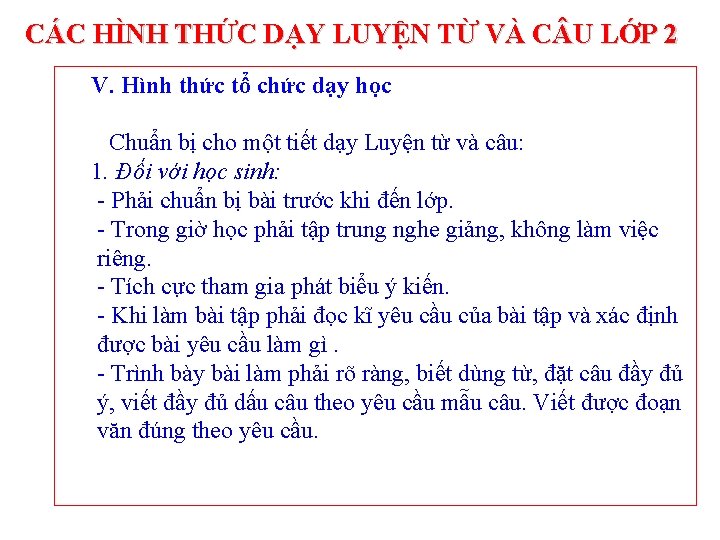 CÁC HÌNH THỨC DẠY LUYỆN TỪ VÀ CÂU LỚP 2

V. Hình thức tổ chức dạy học

Chuẩn bị cho một tiết dạy Luyện từ và câu:
1. Đối với học sinh:
- Phải chuẩn bị bài trước khi đến lớp.
- Trong giờ học phải tập trung nghe giảng, không làm việc riêng.
- Tích cực tham gia phát biểu ý kiến.
- Khi làm bài tập phải đọc kĩ yêu cầu của bài tập và xác định được bài yêu cầu làm gì .
- Trình bày bài làm phải rõ ràng, biết dùng từ, đặt câu đầy đủ ý, viết đầy đủ dấu câu theo yêu cầu mẫu câu. Viết được đoạn văn đúng theo yêu cầu.